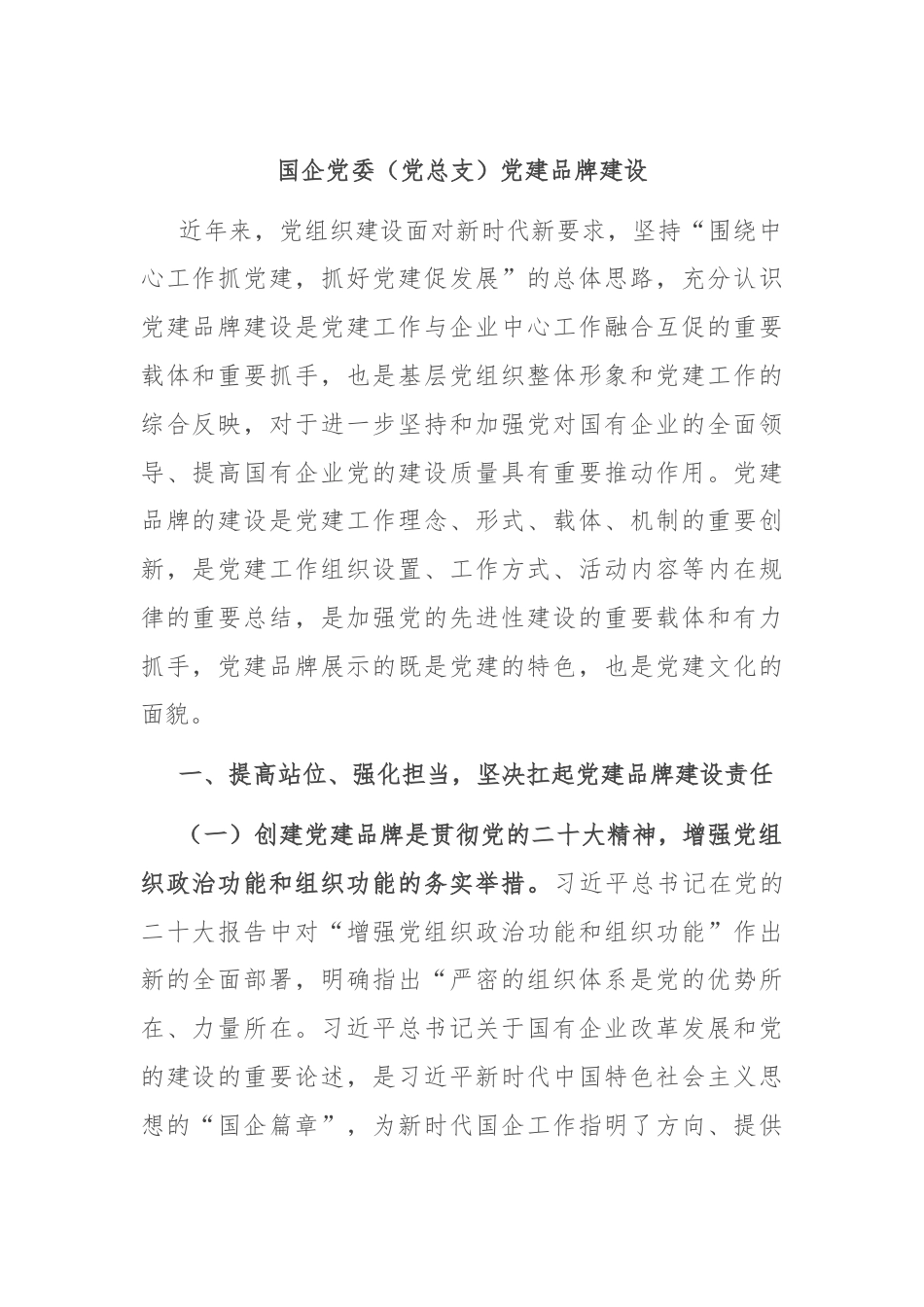 国企党委（党总支）党建品牌建设

近年来，党组织建设面对新时代新要求，坚持“围绕中心工作抓党建，抓好党建促发展”的总体思路，充分认识党建品牌建设是党建工作与企业中心工作融合互促的重要载体和重要抓手，也是基层党组织整体形象和党建工作的综合反映，对于进一步坚持和加强党对国有企业的全面领导、提高国有企业党的建设质量具有重要推动作用。党建品牌的建设是党建工作理念、形式、载体、机制的重要创新，是党建工作组织设置、工作方式、活动内容等内在规律的重要总结，是加强党的先进性建设的重要载体和有力抓手，党建品牌展示的既是党建的特色，也是党建文化的面貌。

一、提高站位、强化担当，坚决扛起党建品牌建设责任

（一）创建党建品牌是贯彻党的二十大精神，增强党组织政治功能和组织功能的务实举措。习近平总书记在党的二十大报告中对“增强党组织政治功能和组织功能”作出新的全面部署，明确指出“严密的组织体系是党的优势所在、力量所在。习近平总书记关于国有企业改革发展和党的建设的重要论述，是习近平新时代中国特色社会主义思想的“国企篇章”，为新时代国企工作指明了方向、提供